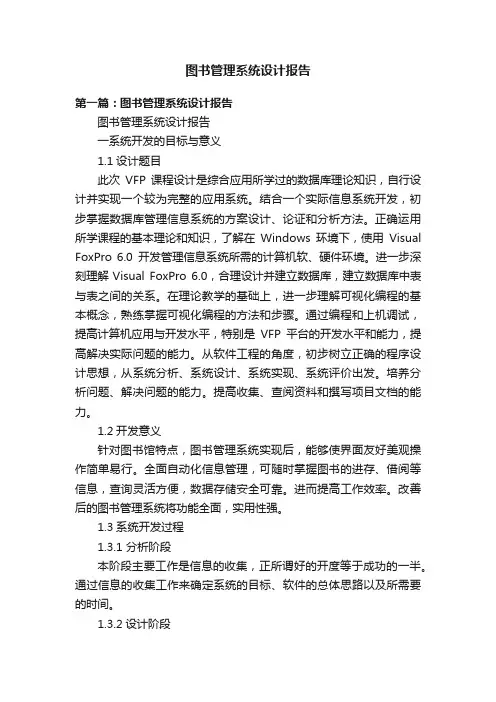 图书管理系统设计报告

第一篇：图书管理系统设计报告

图书管理系统设计报告

一系统开发的目标与意义

1.1 设计题目

此次 VFP 课程设计是综合应用所学过的数据库理论知识，自行设计并实现一个较为完整的应用系统。结合一个实际信息系统开发，初步掌握数据库管理信息系统的方案设计、论证和分析方法。正确运用所学课程的基本理论和知识，了解在 Windows 环境下，使用 Visual FoxPro 6.0 开发管理信息系统所需的计算机软、硬件环境。进一步深刻理解 Visual FoxPro 6.0，合理设计并建立数据库，建立数据库中表与表之间的关系。在理论教学的基础上，进一步理解可视化编程的基本概念，熟练掌握可视化编程的方法和步骤。通过编程和上机调试，提高计算机应用与开发水平，特别是 VFP 平台的开发水平和能力，提高解决实际问题的能力。从软件工程的角度，初步树立正确的程序设计思想，从系统分析、系统设计、系统实现、系统评价出发。培养分析问题、解决问题的能力。提高收集、查阅资料和撰写项目文档的能力。

1.2 开发意义

针对图书馆特点，图书管理系统实现后，能够使界面友好美观操作简单易行。全面自动化信息管理，可随时掌握图书的进存、借阅等信息，查询灵活方便，数据存储安全可靠。进而提高工作效率。改善后的图书管理系统将功能全面，实用性强。

1.3 系统开发过程

1.3.1 分析阶段

本阶段主要工作是信息的收集，正所谓好的开度等于成功的一半。通过信息的收集工作来确定系统的目标、软件的总体思路以及所需要的时间。

1.3.2 设计阶段